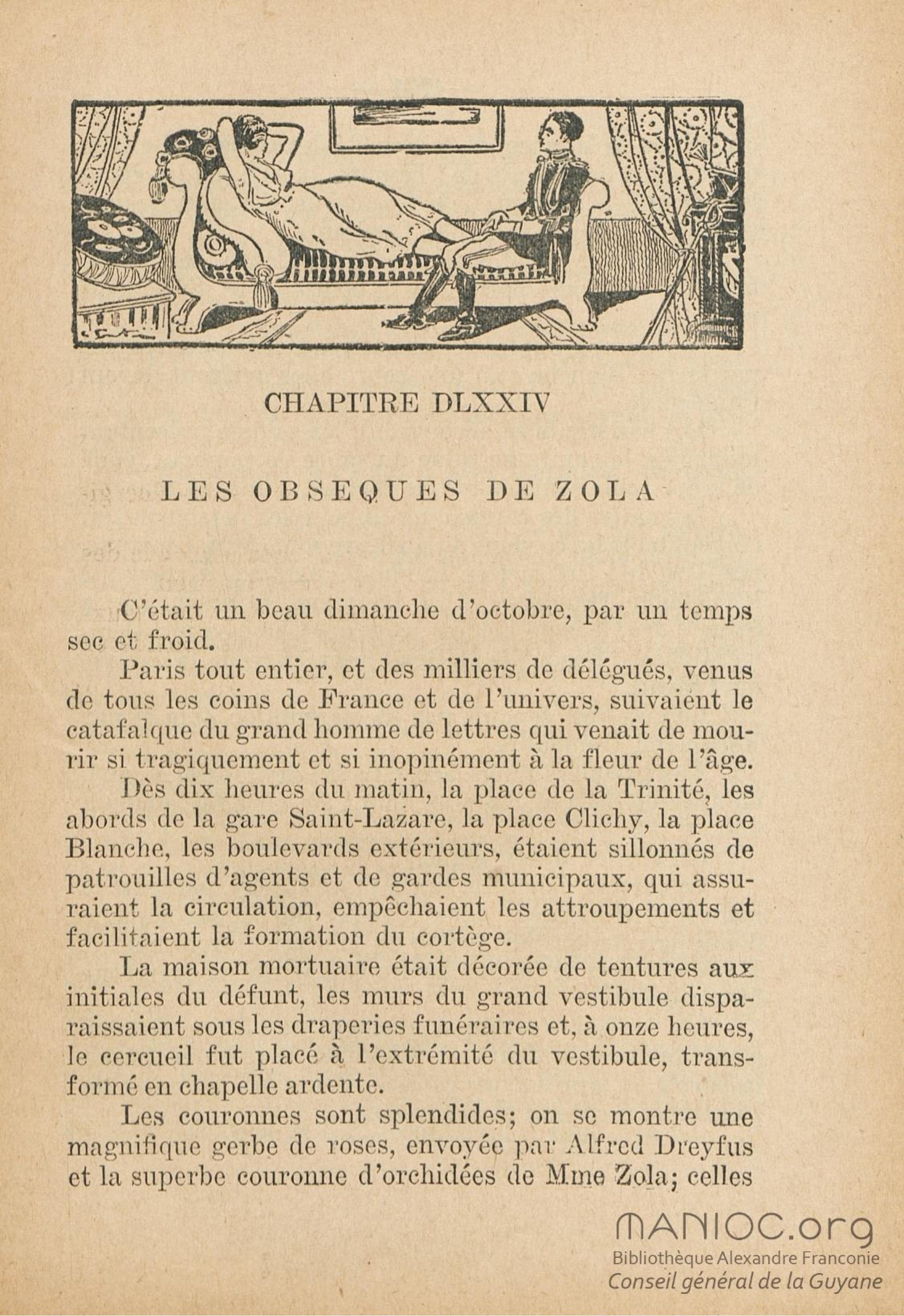 CHAPITRE DLXXIV

LES OBSEQUES DE ZOLA

C'était un beau dimanche d'octobre, par un temps sec et froid.

Paris tout entier, et des milliers de délégués, venus de tous les coins de France et de l'univers, suivaient le catafalque du grand homme de lettres qui venait de mourir si tragiquement et si inopinément à la fleur de l'âge.

Dès dix heures du matin, la place de la Trinité, les abords de la gare Saint-Lazare, la place Clichy, la place Blanche, les boulevards extérieurs, étaient sillonnés de patrouilles d'agents et de gardes municipaux, qui assuraient la circulation, empêchaient les attroupements et facilitaient la formation du cortège.

La maison mortuaire était décorée de tentures aux initiales du défunt, les murs du grand vestibule disparaissaient sous les draperies funéraires et, à onze heures, le cercueil fut placé à l'extrémité du vestibule, transformé en chapelle ardente.

Les couronnes sont splendides; on se montre une magnifique gerbe de roses, envoyée par Alfred Dreyfus et la superbe couronne d'orchidées de Mme Zola; celles

MANIOC.org
Bibliothèque Alexandre Franconie
Conseil général de la Guyane